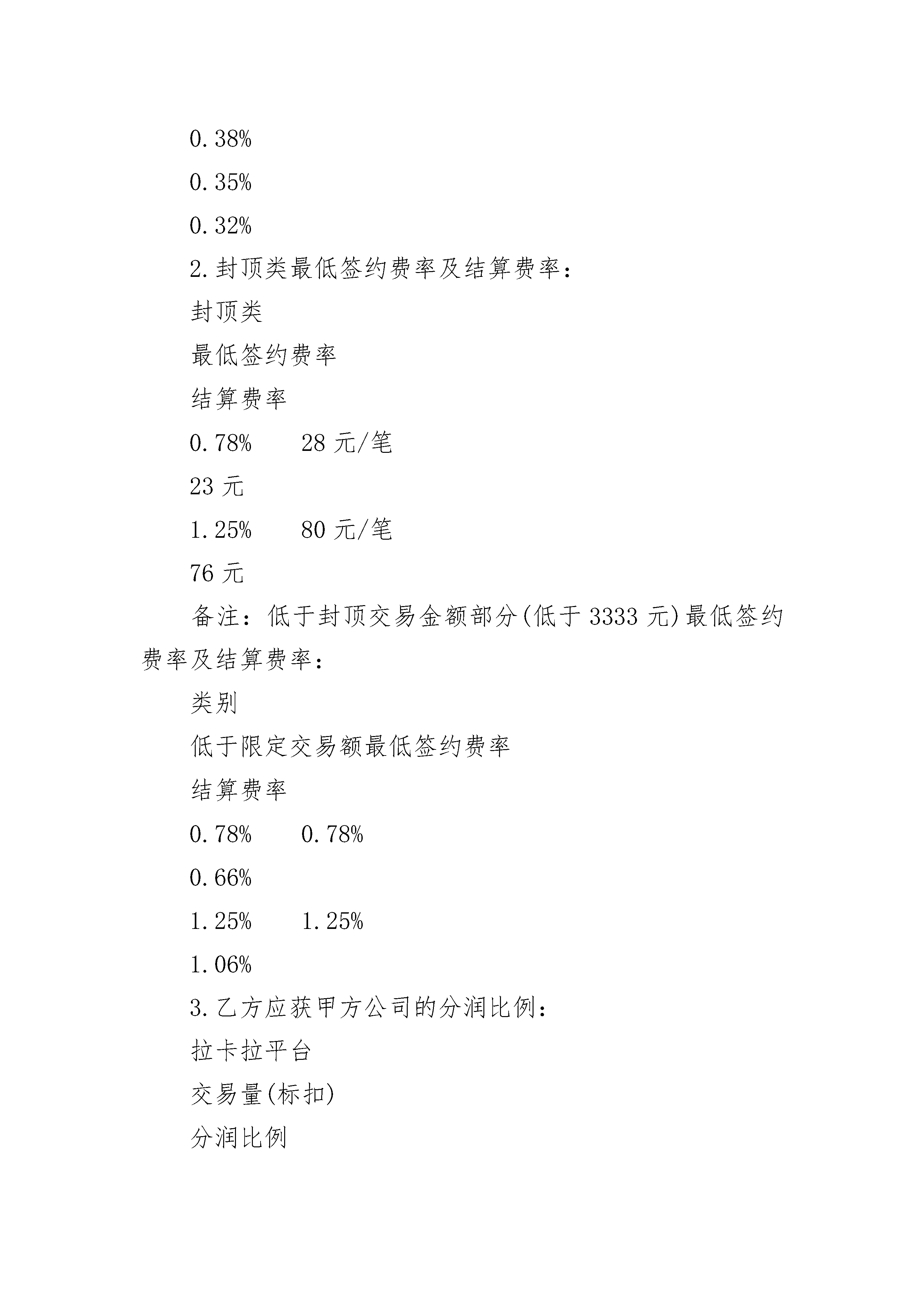 0.38%

0.35%

0.32%

2.封顶类最低签约费率及结算费率：

封顶类

最低签约费率

结算费率

0.78%　　28 元/笔

23 元

1.25%　　80 元/笔

76 元

备注：低于封顶交易金额部分(低于 3333 元)最低签约费率及结算费率：

类别

低于限定交易额最低签约费率

结算费率

0.78%　　0.78%

0.66%

1.25%　　1.25%

1.06%

3.乙方应获甲方公司的分润比例：

拉卡拉平台

交易量(标扣)

分润比例